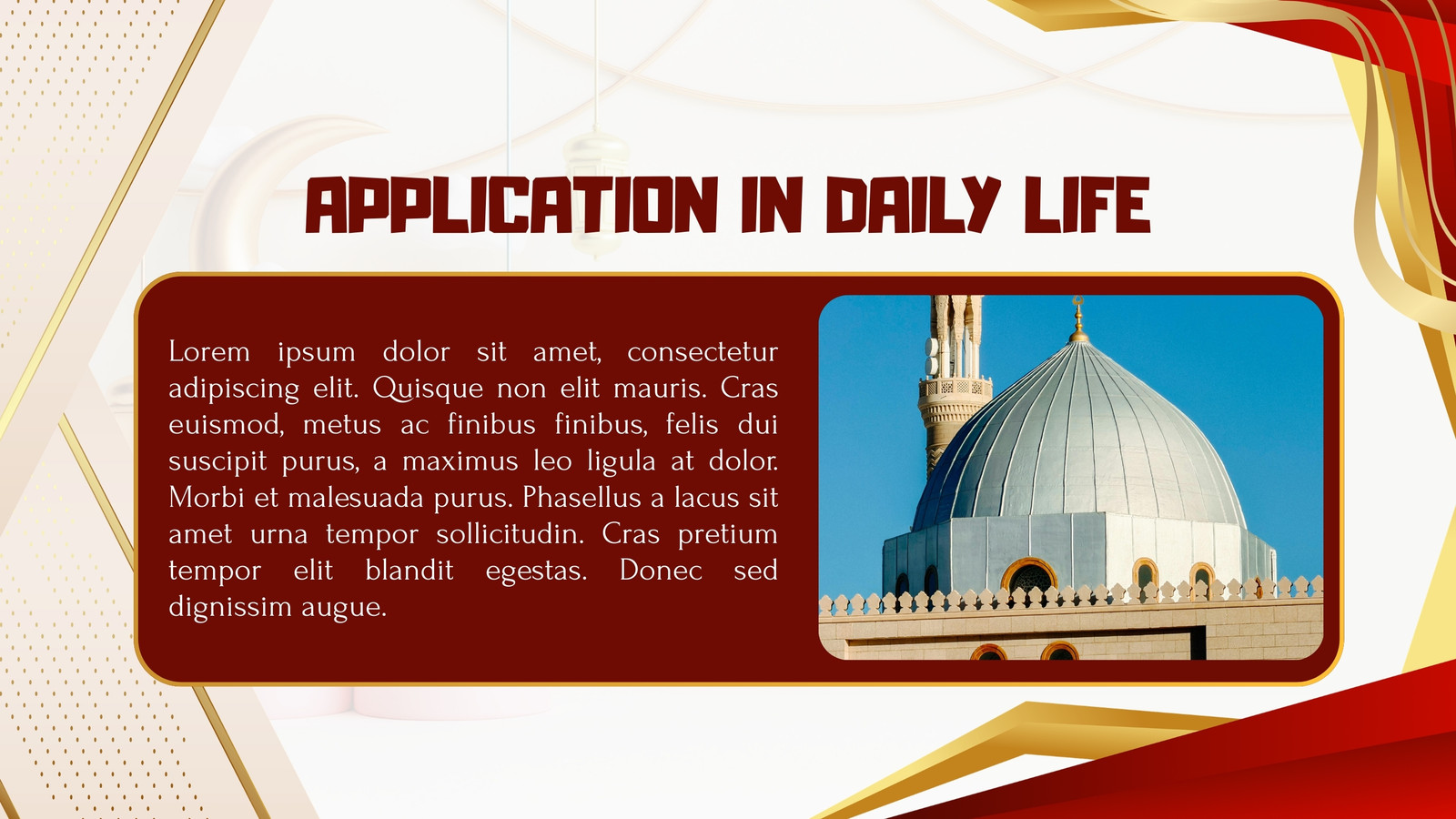 APPLICATION IN DAILY LIFE

Lorem ipsum dolor sit amet, consectetur adipiscing elit. Quisque non elit mauris. Cras euismod, metus ac finibus finibus, felis dui suscipit purus, a maximus leo ligula at dolor. Morbi et malesuada purus. Phasellus a lacus sit amet urna tempor sollicitudin. Cras pretium tempor elit blandit egestas. Donec sed dignissim augue.